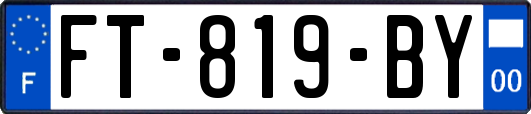 F
FT-819-BY
00